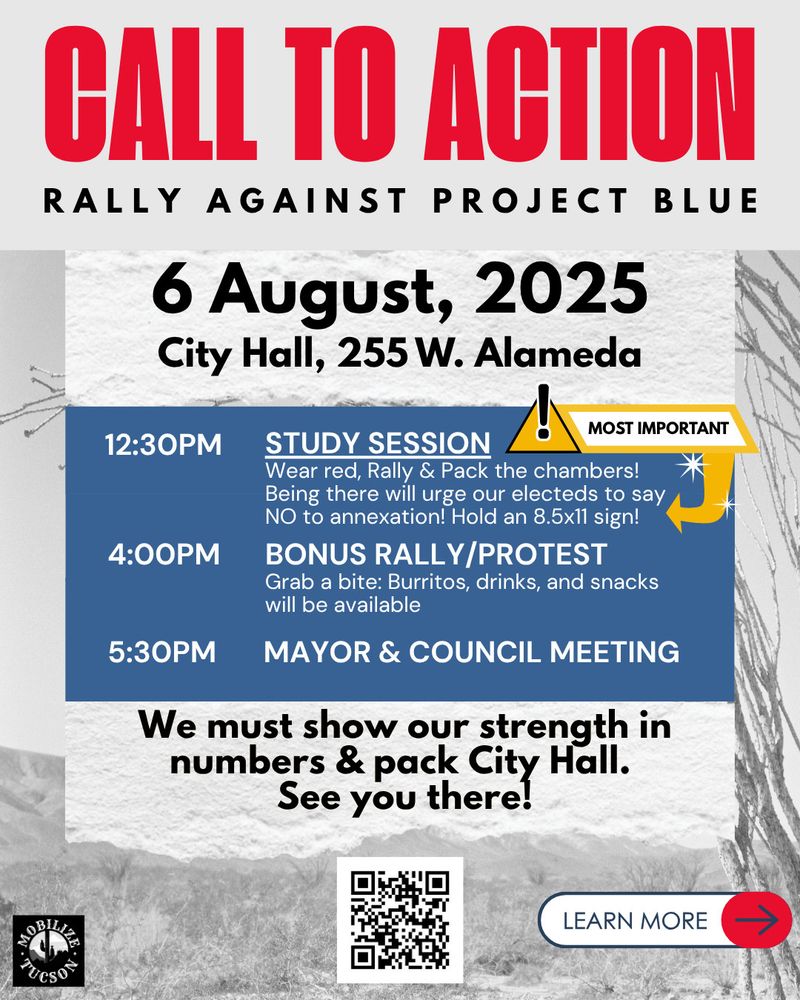 CALL TO ACTION
RALLY AGAINST PROJECT BLUE

6 August, 2025
City Hall, 255 W. Alameda

12:30PM STUDY SESSION
MOST IMPORTANT
Wear red, Rally & Pack the chambers! Being there will urge our electeds to say NO to annexation! Hold an 8.5x11 sign!

4:00PM BONUS RALLY/PROTEST
Grab a bite: Burritos, drinks, and snacks will be available

5:30PM MAYOR & COUNCIL MEETING

We must show our strength in numbers & pack City Hall. See you there!

MOBILIZE TUCSON

LEARN MORE